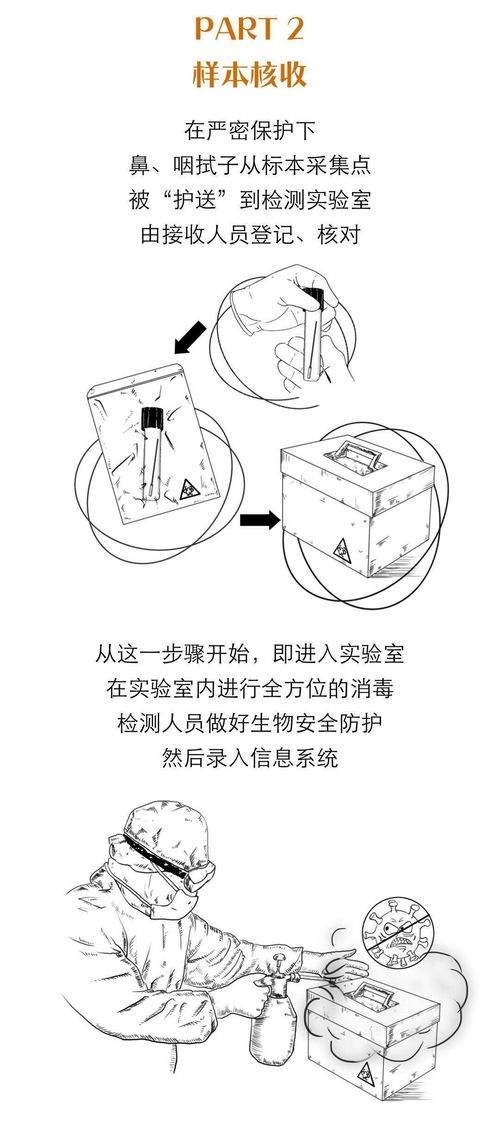 PART 2
样本核收

在严密保护下
鼻、咽拭子从标本采集点
被“护送”到检测实验室
由接收人员登记、核对

从这一步骤开始，即进入实验室
在实验室内进行全方位的消毒
检测人员做好生物安全防护
然后录入信息系统